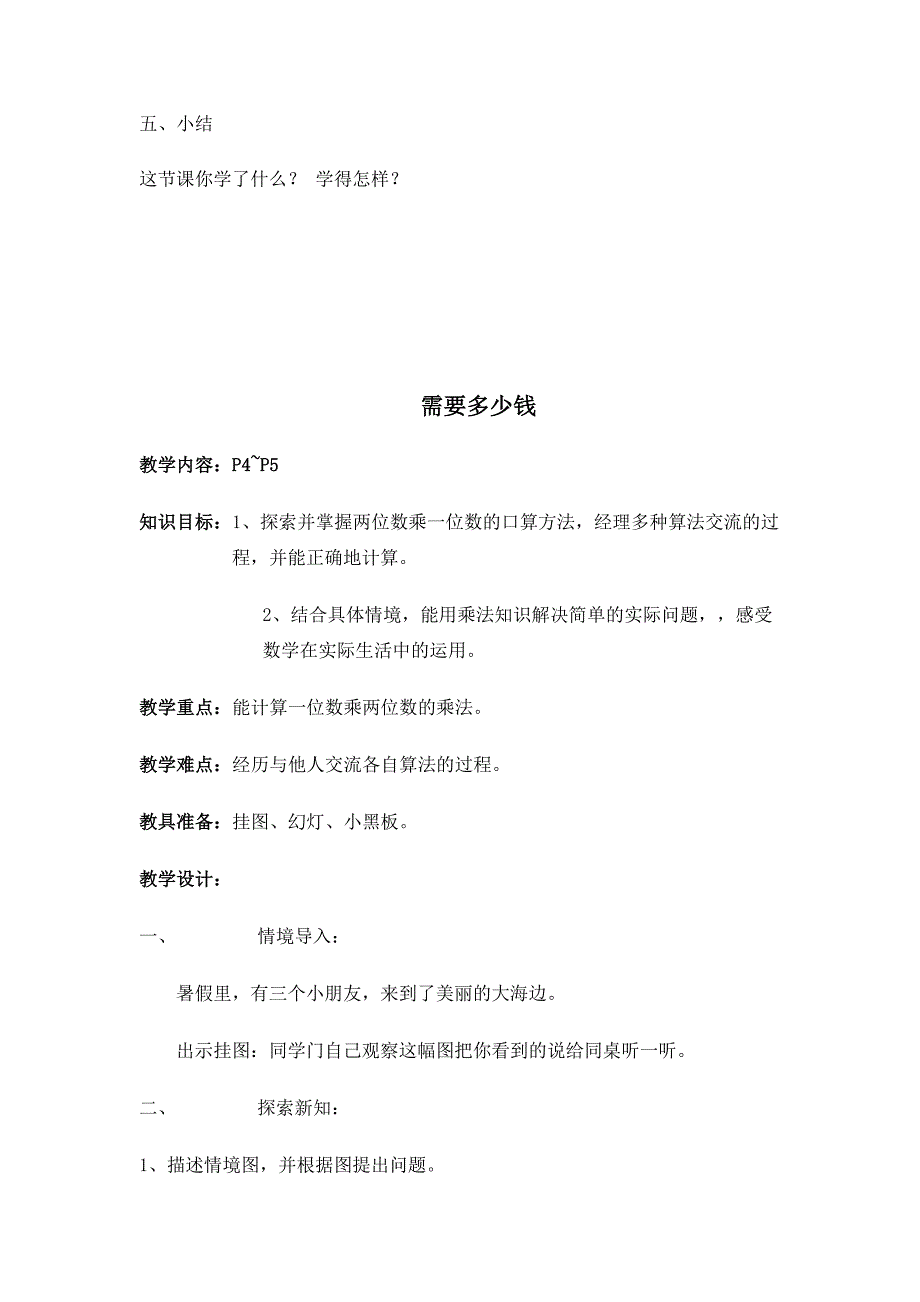 五、小结

这节课你学了什么？ 学得怎样？

需要多少钱

教学内容：P4~P5

知识目标：1、探索并掌握两位数乘一位数的口算方法，经理多种算法交流的过程，并能正确地计算。

2、结合具体情境，能用乘法知识解决简单的实际问题，，感受数学在实际生活中的运用。

教学重点：能计算一位数乘两位数的乘法。

教学难点：经历与他人交流各自算法的过程。

教具准备：挂图、幻灯、小黑板。

教学设计：

一、 情境导入：

暑假里，有三个小朋友，来到了美丽的大海边。

出示挂图：同学门自己观察这幅图把你看到的说给同桌听一听。

二、 探索新知：

1、描述情境图，并根据图提出问题。